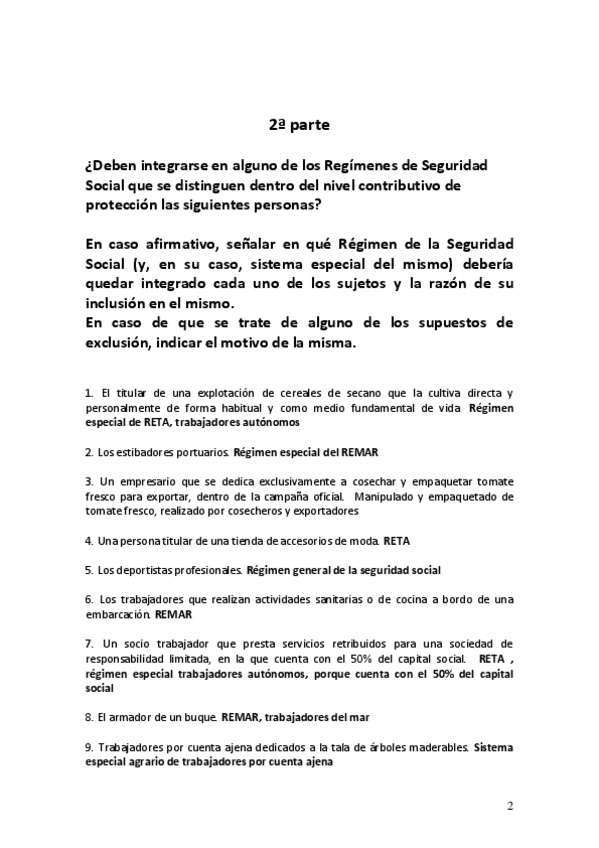 2ª parte

¿Deben integrarse en alguno de los Regímenes de Seguridad Social que se distinguen dentro del nivel contributivo de protección las siguientes personas?

En caso afirmativo, señalar en qué Régimen de la Seguridad Social (y, en su caso, sistema especial del mismo) debería quedar integrado cada uno de los sujetos y la razón de su inclusión en el mismo.
En caso de que se trate de alguno de los supuestos de exclusión, indicar el motivo de la misma.

1. El titular de una explotación de cereales de secano que la cultiva directa y personalmente de forma habitual y como medio fundamental de vida Régimen especial de RETA, trabajadores autónomos

2. Los estibadores portuarios. Régimen especial del REMAR

3. Un empresario que se dedica exclusivamente a cosechar y empaquetar tomate fresco para exportar, dentro de la campaña oficial. Manipulado y empaquetado de tomate fresco, realizado por cosecheros y exportadores

4. Una persona titular de una tienda de accesorios de moda. RETA

5. Los deportistas profesionales. Régimen general de la seguridad social

6. Los trabajadores que realizan actividades sanitarias o de cocina a bordo de una embarcación. REMAR

7. Un socio trabajador que presta servicios retribuidos para una sociedad de responsabilidad limitada, en la que cuenta con el 50% del capital social. RETA , régimen especial trabajadores autónomos, porque cuenta con el 50% del capital social

8. El armador de un buque. REMAR, trabajadores del mar

9. Trabajadores por cuenta ajena dedicados a la tala de árboles maderables. Sistema especial agrario de trabajadores por cuenta ajena

2